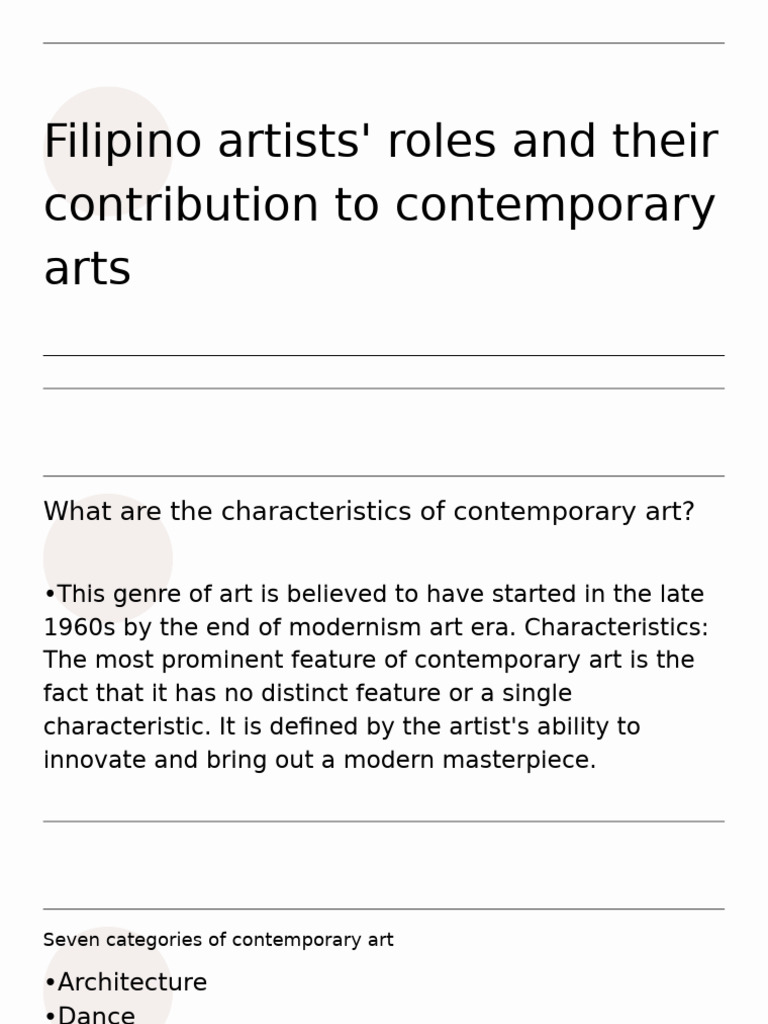 Filipino artists' roles and their contribution to contemporary arts

What are the characteristics of contemporary art?

• This genre of art is believed to have started in the late 1960s by the end of modernism art era. Characteristics: The most prominent feature of contemporary art is the fact that it has no distinct feature or a single characteristic. It is defined by the artist's ability to innovate and bring out a modern masterpiece.

Seven categories of contemporary art

• Architecture
• Dance